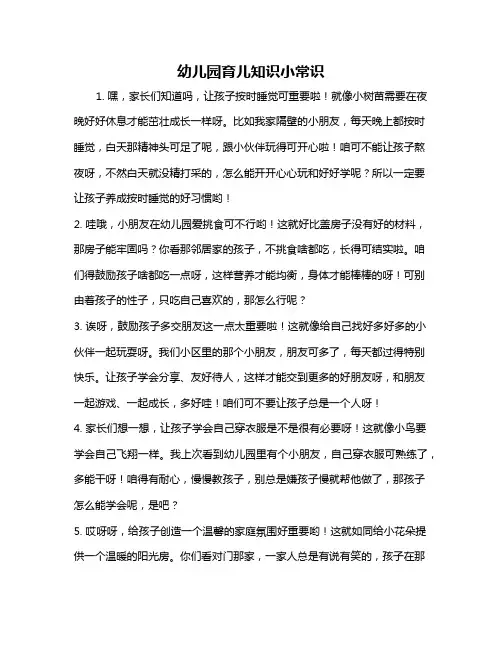 幼儿园育儿知识小常识

1. 嘿，家长们知道吗，让孩子按时睡觉可重要啦！就像小树苗需要在夜晚好好休息才能茁壮成长一样呀。比如我家隔壁的小朋友，每天晚上都按时睡觉，白天那精神头可足了呢，跟小伙伴玩得可开心啦！咱可不能让孩子熬夜呀，不然白天就没精打采的，怎么能开开心心玩和好好学呢？所以一定要让孩子养成按时睡觉的好习惯哟！

2. 哇哦，小朋友在幼儿园爱挑食可不行哟！这就好比盖房子没有好的材料，那房子能牢固吗？你看那邻居家的孩子，不挑食啥都吃，长得可结实啦。咱们得鼓励孩子啥都吃一点呀，这样营养才能均衡，身体才能棒棒的呀！可别由着孩子的性子，只吃自己喜欢的，那怎么行呢？

3. 诶呀，鼓励孩子多交朋友这一点太重要啦！这就像给自己找好多好多的小伙伴一起玩耍呀。我们小区里的那个小朋友，朋友可多了，每天都过得特别快乐。让孩子学会分享、友好待人，这样才能交到更多的好朋友呀，和朋友一起游戏、一起成长，多好哇！咱们可不要让孩子总是一个人呀！

4. 家长们想一想，让孩子学会自己穿衣服是不是很有必要呀！这就像小鸟要学会自己飞翔一样。我上次看到幼儿园里有个小朋友，自己穿衣服可熟练了，多能干呀！咱得有耐心，慢慢教孩子，别总是嫌孩子慢就帮他做了，那孩子怎么能学会呢，是吧？

5. 哎呀呀，给孩子创造一个温馨的家庭氛围好重要哟！这就如同给小花朵提供一个温暖的阳光房。你们看对门那家，一家人总是有说有笑的，孩子在那